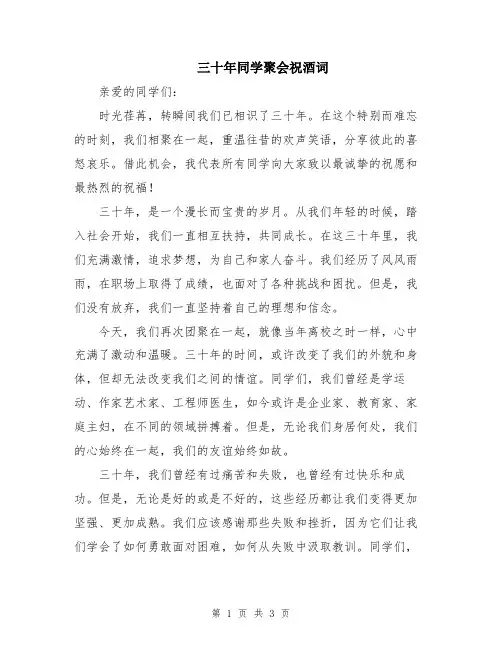 三十年同学聚会祝酒词

亲爱的同学们：

时光荏苒，转瞬间我们已相识了三十年。在这个特别而难忘的时刻，我们相聚在一起，重温往昔的欢声笑语，分享彼此的喜怒哀乐。借此机会，我代表所有同学向大家致以最诚挚的祝愿和最热烈的祝福！

三十年，是一个漫长而宝贵的岁月。从我们年轻的时候，踏入社会开始，我们一直相互扶持，共同成长。在这三十年里，我们充满激情，追求梦想，为自己和家人奋斗。我们经历了风风雨雨，在职场上取得了成绩，也面对了各种挑战和困扰。但是，我们没有放弃，我们一直坚持着自己的理想和信念。

今天，我们再次团聚在一起，就像当年离校之时一样，心中充满了激动和温暖。三十年的时间，或许改变了我们的外貌和身体，但却无法改变我们之间的情谊。同学们，我们曾经是学运动、作家艺术家、工程师医生，如今或许是企业家、教育家、家庭主妇，在不同的领域拼搏着。但是，无论我们身居何处，我们的心始终在一起，我们的友谊始终如故。

三十年，我们曾经有过痛苦和失败，也曾经有过快乐和成功。但是，无论是好的或是不好的，这些经历都让我们变得更加坚强、更加成熟。我们应该感谢那些失败和挫折，因为它们让我们学会了如何勇敢面对困难，如何从失败中汲取教训。同学们，

第 1 页 共 3 页